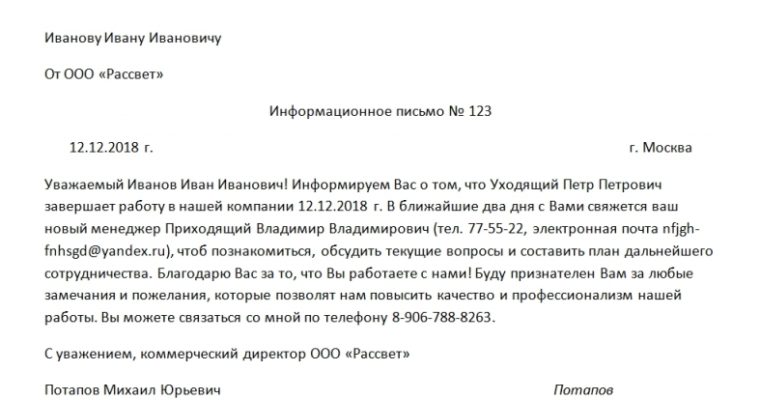 Иванову Ивану Ивановичу

От ООО «Рассвет»

Информационное письмо № 123

12.12.2018 г.

г. Москва

Уважаемый Иванов Иван Иванович! Информируем Вас о том, что Уходящий Петр Петрович завершает работу в нашей компании 12.12.2018 г. В ближайшие два дня с Вами свяжется ваш новый менеджер Приходящий Владимир Владимирович (тел. 77-55-22, электронная почта nfjgh-fnhsgd@yandex.ru), чтоб познакомиться, обсудить текущие вопросы и составить план дальнейшего сотрудничества. Благодарю Вас за то, что Вы работаете с нами! Буду признателен Вам за любые замечания и пожелания, которые позволят нам повысить качество и профессионализм нашей работы. Вы можете связаться со мной по телефону 8-906-788-8263.

С уважением, коммерческий директор ООО «Рассвет»

Потапов Михаил Юрьевич

Потапов